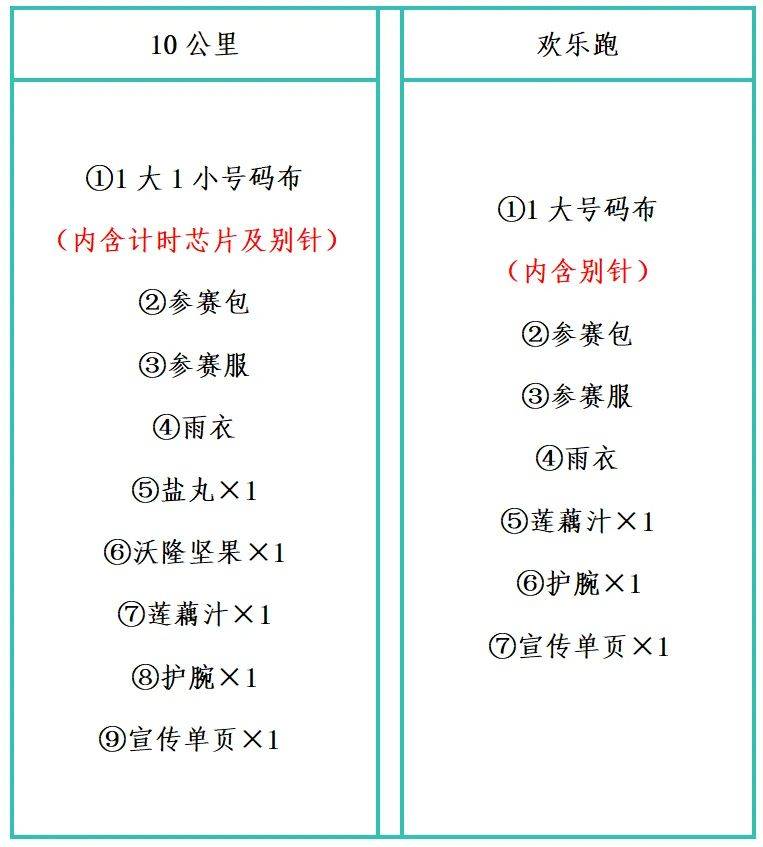 | 10 公里 | 欢乐跑 |
|---|---|
| ①1 大 1 小号码布<br>（内含计时芯片及别针）<br>②参赛包<br>③参赛服<br>④雨衣<br>⑤盐丸×1<br>⑥沃隆坚果×1<br>⑦莲藕汁×1<br>⑧护腕×1<br>⑨宣传单页×1 | ①1 大号码布<br>（内含别针）<br>②参赛包<br>③参赛服<br>④雨衣<br>⑤莲藕汁×1<br>⑥护腕×1<br>⑦宣传单页×1 |